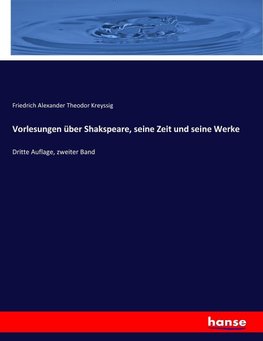 Friedrich Alexander Theodor Kreyssig

Vorlesungen über Shakspeare, seine Zeit und seine Werke

Dritte Auflage, zweiter Band

hanse